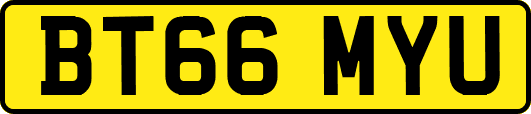 BT66 MYU